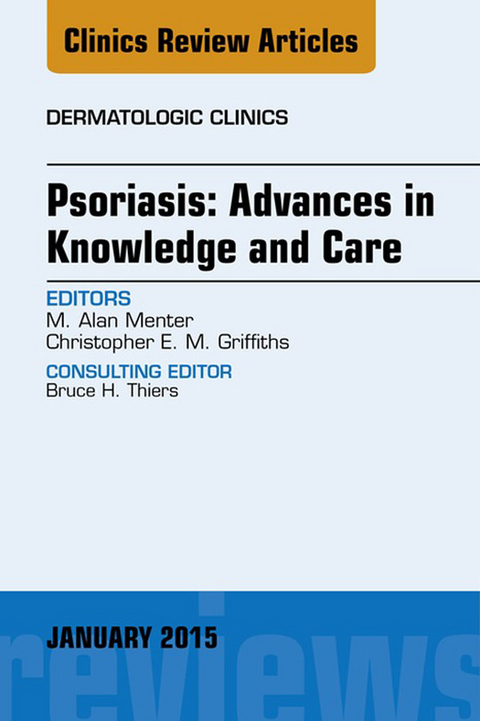 Clinics Review Articles

DERMATOLOGIC CLINICS

Psoriasis: Advances in Knowledge and Care

EDITORS
M. Alan Menter
Christopher E. M. Griffiths

CONSULTING EDITOR
Bruce H. Thiers

JANUARY 2015

reviews